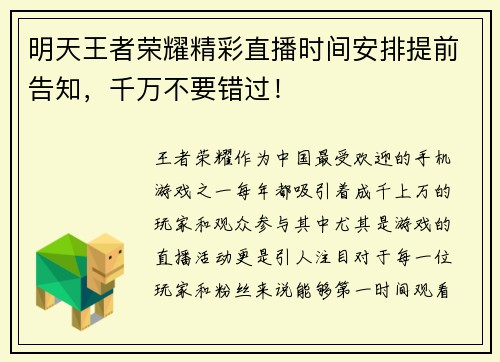 明天王者荣耀精彩直播时间安排提前告知，千万不要错过！

王者荣耀作为中国最受欢迎的手机游戏之一每年都吸引着成千上万的玩家和观众参与其中尤其是游戏的直播活动更是引人注目对于每一位玩家和粉丝来说能够第一时间观看